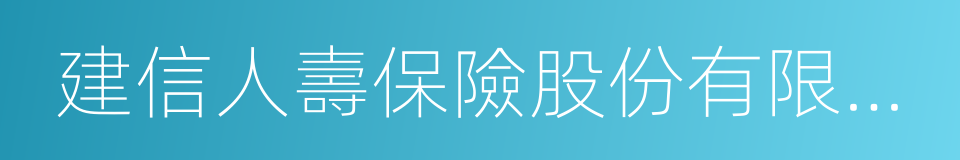 建信人壽保險股份有限...